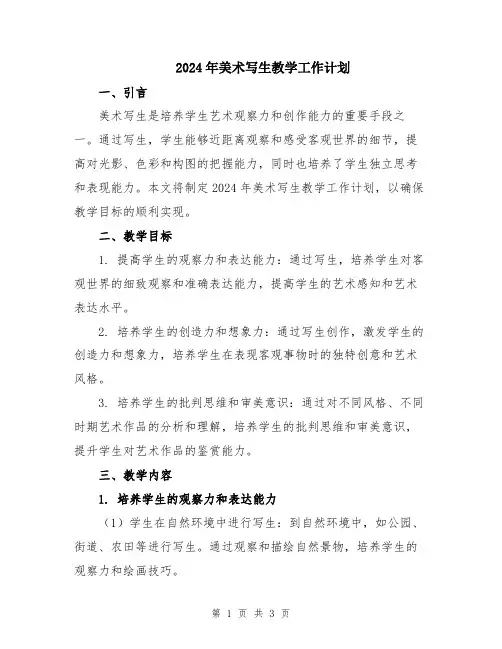 2024年美术写生教学工作计划

一、引言

美术写生是培养学生艺术观察力和创作能力的重要手段之一。通过写生，学生能够近距离观察和感受客观世界的细节，提高对光影、色彩和构图的把握能力，同时也培养了学生独立思考和表现能力。本文将制定2024年美术写生教学工作计划，以确保教学目标的顺利实现。

二、教学目标

1. 提高学生的观察力和表达能力：通过写生，培养学生对客观世界的细致观察和准确表达能力，提高学生的艺术感知和艺术表达水平。

2. 培养学生的创造力和想象力：通过写生创作，激发学生的创造力和想象力，培养学生在表现客观事物时的独特创意和艺术风格。

3. 培养学生的批判思维和审美意识：通过对不同风格、不同时期艺术作品的分析和理解，培养学生的批判思维和审美意识，提升学生对艺术作品的鉴赏能力。

三、教学内容

1. 培养学生的观察力和表达能力

（1）学生在自然环境中进行写生：到自然环境中，如公园、街道、农田等进行写生。通过观察和描绘自然景物，培养学生的观察力和绘画技巧。

第 1 页 共 3 页